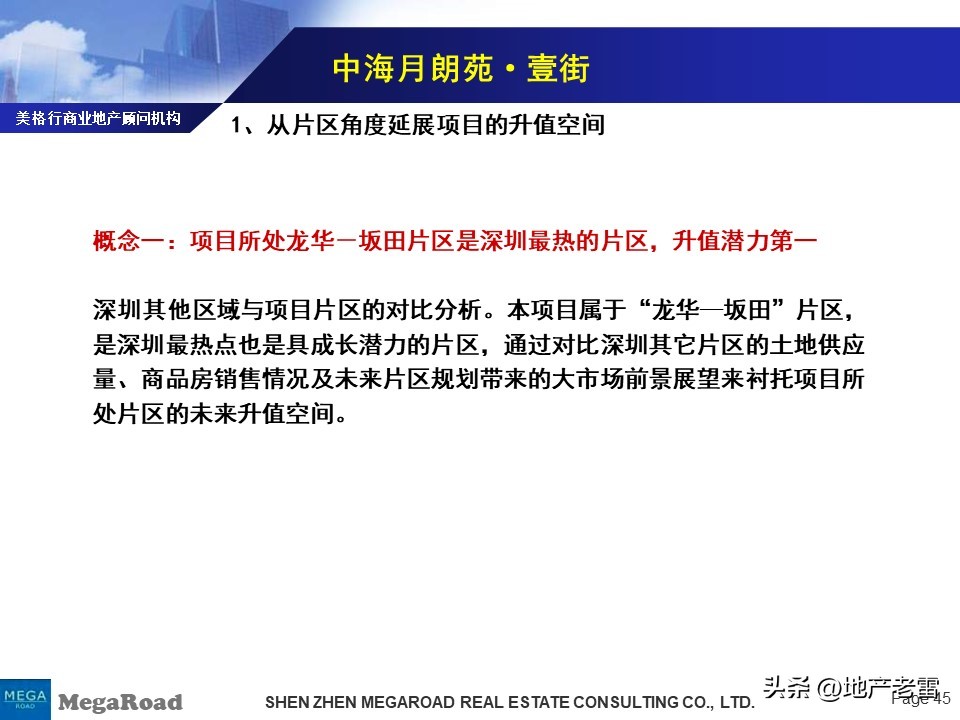 中海月朗苑·壹街

美格行商业地产顾问机构

1、从片区角度延展项目的升值空间

概念一：项目所处龙华－坂田片区是深圳最热的片区，升值潜力第一

深圳其他区域与项目片区的对比分析。本项目属于“龙华—坂田”片区，是深圳最热点也是具成长潜力的片区，通过对比深圳其它片区的土地供应量、商品房销售情况及未来片区规划带来的大市场前景展望来衬托项目所处片区的未来升值空间。

MEGA ROAD MegaRoad

SHEN ZHEN MEGAROAD REAL ESTATE CONSULTING CO., LTD.

头条 @地产老雷

Page 45